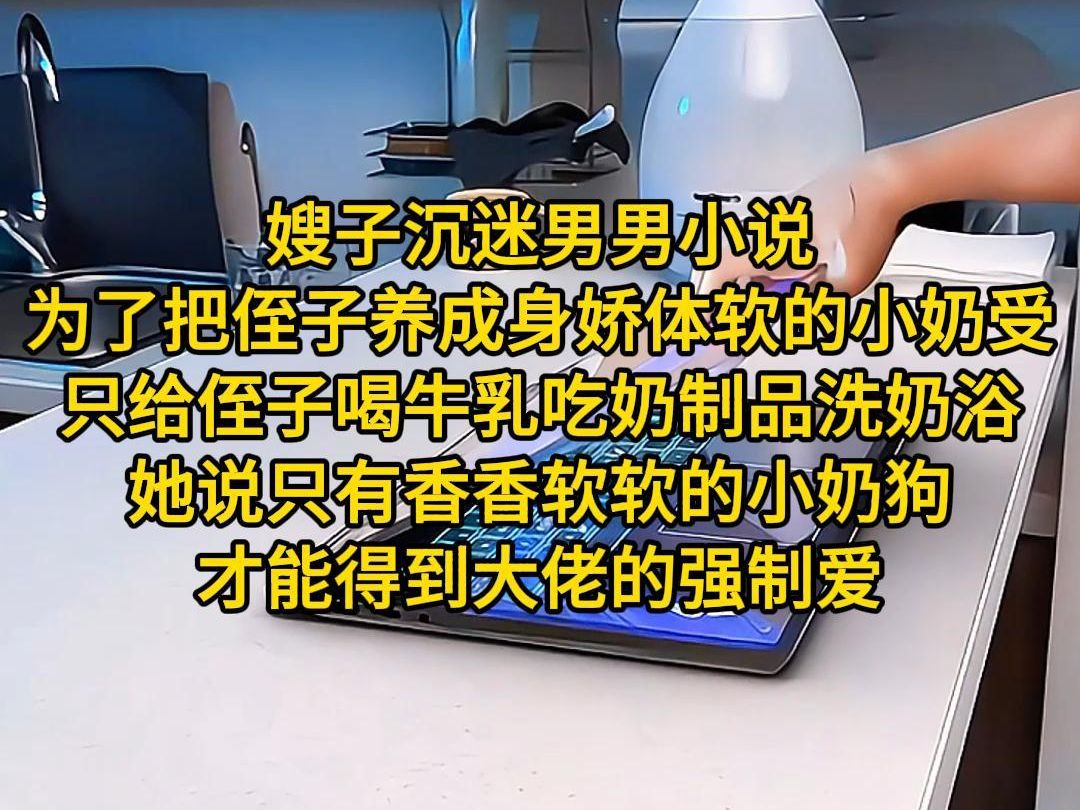 嫂子沉迷男男小说
为了把侄子养成身娇体软的小奶受
只给侄子喝牛乳吃奶制品洗奶浴
她说只有香香软软的小奶狗
才能得到大佬的强制爱